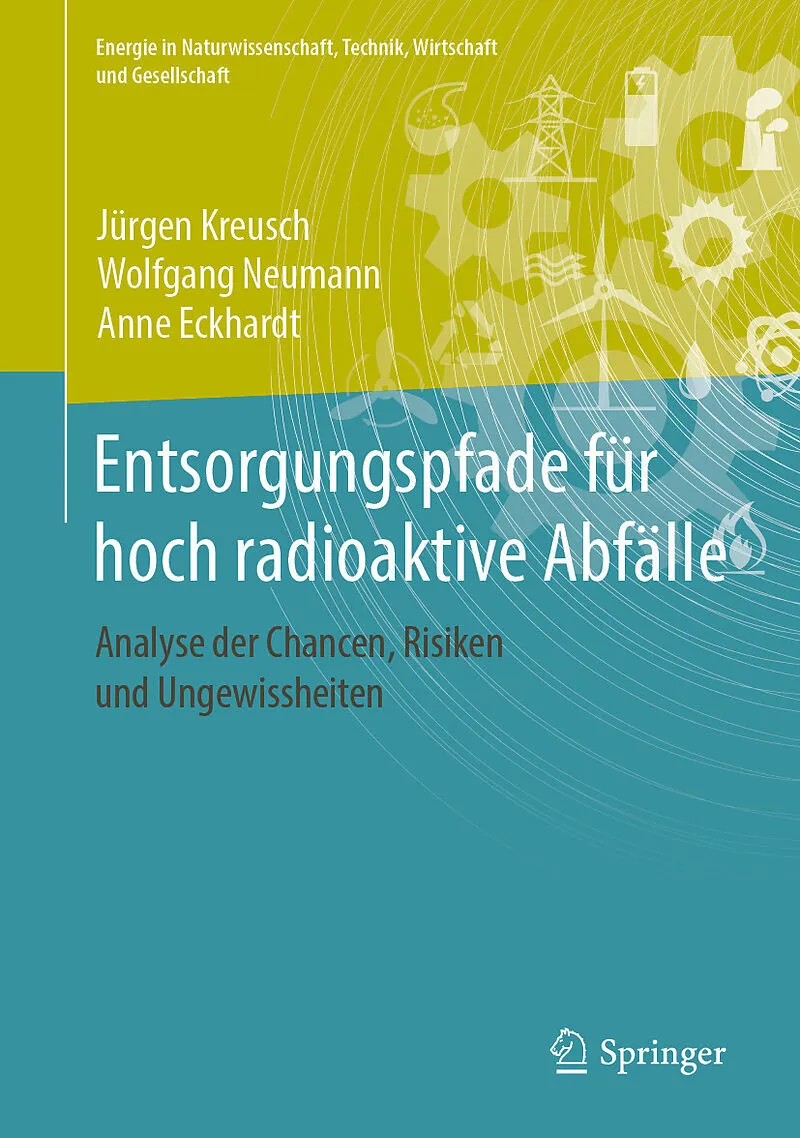 Energie in Naturwissenschaft, Technik, Wirtschaft und Gesellschaft

Jürgen Kreusch
Wolfgang Neumann
Anne Eckhardt

Entsorgungspfade für hoch radioaktive Abfälle

Analyse der Chancen, Risiken und Ungewissheiten

Springer